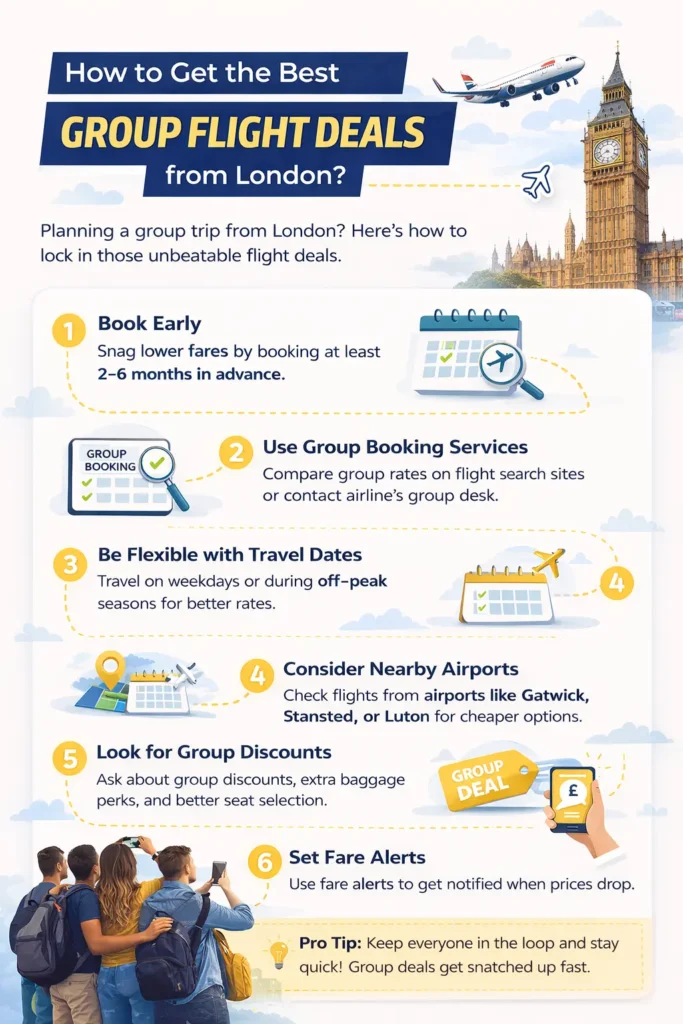 How to Get the Best
GROUP FLIGHT DEALS
from London?

Planning a group trip from London? Here's how to lock in those unbeatable flight deals.

1 Book Early
Snag lower fares by booking at least 2–6 months in advance.

GROUP BOOKING

2 Use Group Booking Services
Compare group rates on flight search sites or contact airline's group desk.

3 Be Flexible with Travel Dates
Travel on weekdays or during off-peak seasons for better rates.

4

4 Consider Nearby Airports
Check flights from airports like Gatwick, Stansted, or Luton for cheaper options.

5 Look for Group Discounts
Ask about group discounts, extra baggage perks, and better seat selection.

GROUP DEAL

£

6 Set Fare Alerts
Use fare alerts to get notified when prices drop.

Pro Tip: Keep everyone in the loop and stay quick! Group deals get snatched up fast.